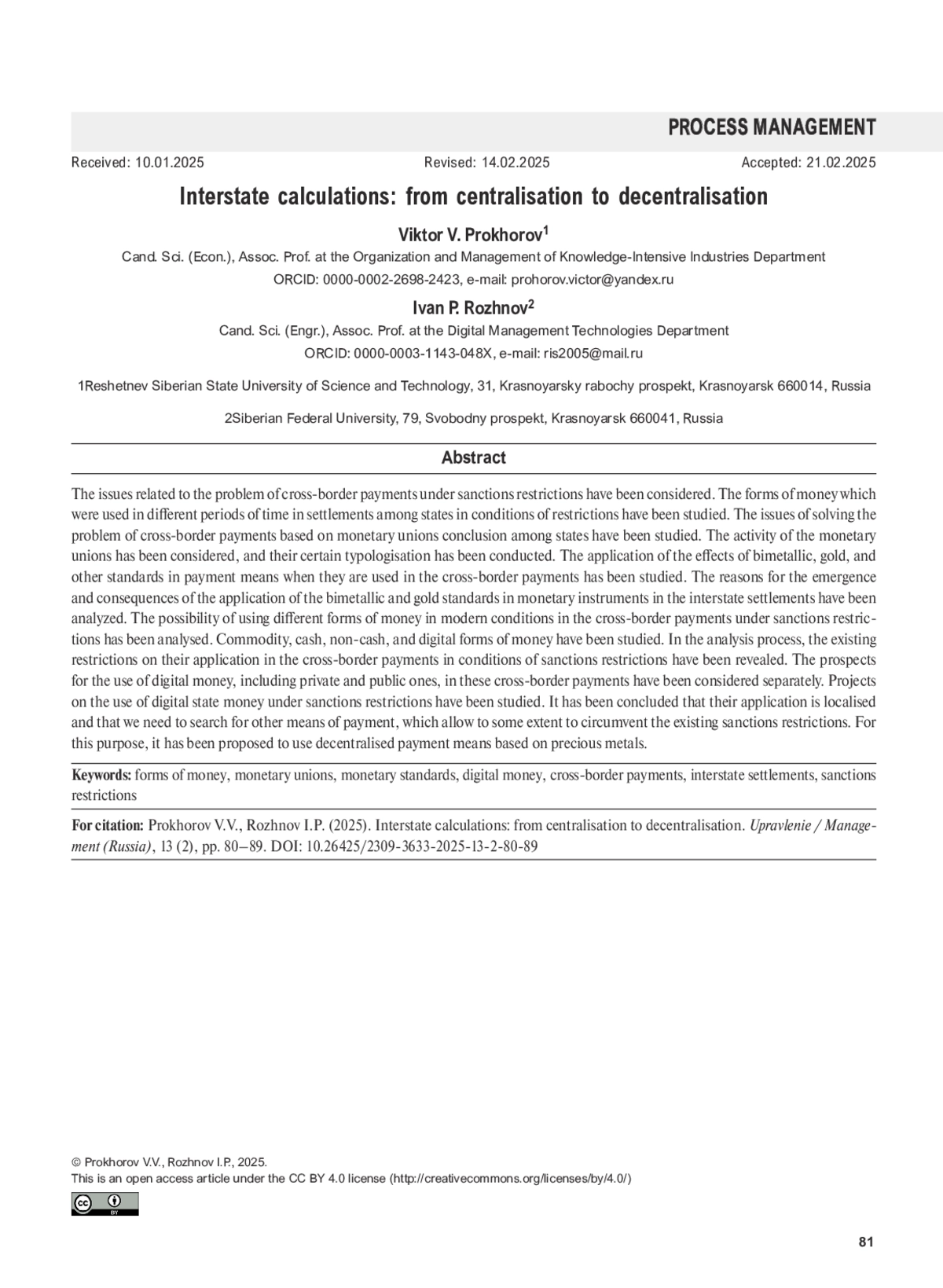 PROCESS MANAGEMENT

Received: 10.01.2025 Revised: 14.02.2025 Accepted: 21.02.2025

Interstate calculations: from centralisation to decentralisation

Viktor V. Prokhorov$^1$

Cand. Sci. (Econ.), Assoc. Prof. at the Organization and Management of Knowledge-Intensive Industries Department

ORCID: 0000-0002-2698-2423, e-mail: prohorov.victor@yandex.ru

Ivan P. Rozhnov$^2$

Cand. Sci. (Engr.), Assoc. Prof. at the Digital Management Technologies Department

ORCID: 0000-0003-1143-048X, e-mail: ris2005@mail.ru

1Reshetnev Siberian State University of Science and Technology, 31, Krasnoyarsky rabochy prospekt, Krasnoyarsk 660014, Russia

2Siberian Federal University, 79, Svobodny prospekt, Krasnoyarsk 660041, Russia

Abstract

The issues related to the problem of cross-border payments under sanctions restrictions have been considered. The forms of money which were used in different periods of time in settlements among states in conditions of restrictions have been studied. The issues of solving the problem of cross-border payments based on monetary unions conclusion among states have been studied. The activity of the monetary unions has been considered, and their certain typologisation has been conducted. The application of the effects of bimetallic, gold, and other standards in payment means when they are used in the cross-border payments has been studied. The reasons for the emergence and consequences of the application of the bimetallic and gold standards in monetary instruments in the interstate settlements have been analyzed. The possibility of using different forms of money in modern conditions in the cross-border payments under sanctions restrictions has been analysed. Commodity, cash, non-cash, and digital forms of money have been studied. In the analysis process, the existing restrictions on their application in the cross-border payments in conditions of sanctions restrictions have been revealed. The prospects for the use of digital money, including private and public ones, in these cross-border payments have been considered separately. Projects on the use of digital state money under sanctions restrictions have been studied. It has been concluded that their application is localised and that we need to search for other means of payment, which allow to some extent to circumvent the existing sanctions restrictions. For this purpose, it has been proposed to use decentralised payment means based on precious metals.

Keywords: forms of money, monetary unions, monetary standards, digital money, cross-border payments, interstate settlements, sanctions restrictions

For citation: Prokhorov V.V., Rozhnov I.P. (2025). Interstate calculations: from centralisation to decentralisation. Upravlenie / Management (Russia), 13 (2), pp. 80–89. DOI: 10.26425/2309-3633-2025-13-2-80-89

© Prokhorov V.V., Rozhnov I.P., 2025.
This is an open access article under the CC BY 4.0 license (http://creativecommons.org/licenses/by/4.0/)

BY

81